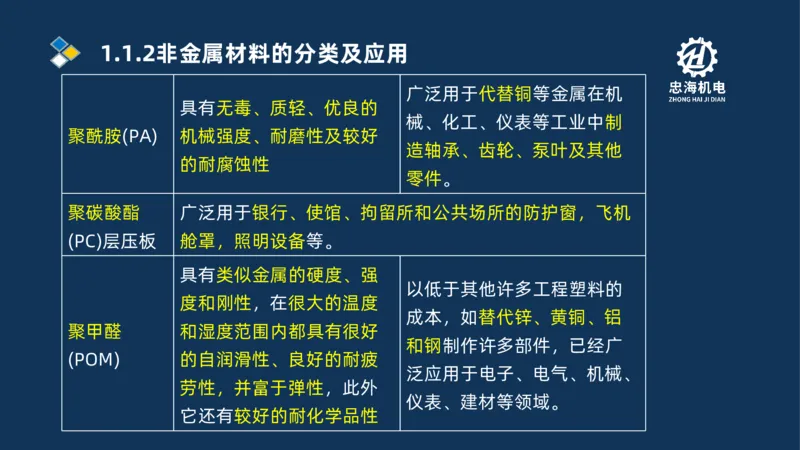 1.1.2非金属材料的分类及应用

忠海机电
ZHONG HAI JI DIAN

| 聚酰胺(PA) | 具有无毒、质轻、优良的机械强度、耐磨性及较好的耐腐蚀性 | 广泛用于代替铜等金属在机械、化工、仪表等工业中制造轴承、齿轮、泵叶及其他零件。 |
|---|---|---|
| 聚碳酸酯(PC)层压板 | 广泛用于银行、使馆、拘留所和公共场所的防护窗，飞机舱罩，照明设备等。 | |
| 聚甲醛(POM) | 具有类似金属的硬度、强度和刚性，在很大的温度和湿度范围内都具有很好的自润滑性、良好的耐疲劳性，并富于弹性，此外它还有较好的耐化学品性 | 以低于其他许多工程塑料的成本，如替代锌、黄铜、铝和钢制作许多部件，已经广泛应用于电子、电气、机械、仪表、建材等领域。 |